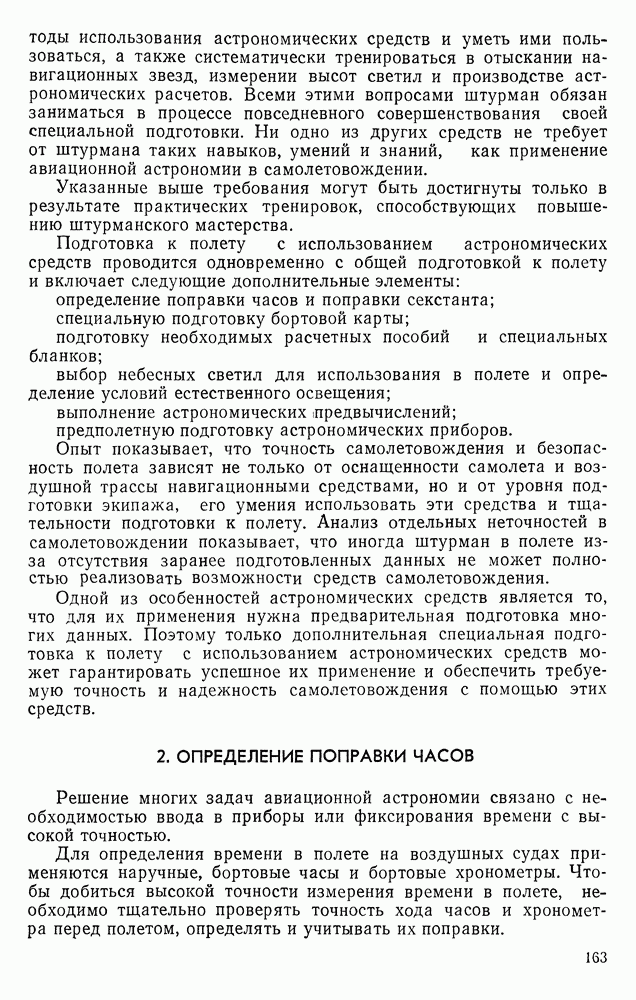 тоды использования астрономических средств и уметь ими пользоваться, а также систематически тренироваться в отыскании навигационных звезд, измерении высот светил и производстве астрономических расчетов. Всеми этими вопросами штурман обязан заниматься в процессе повседневного совершенствования своей специальной подготовки. Ни одно из других средств не требует от штурмана таких навыков, умений и знаний, как применение авиационной астрономии в самолетовождении.

Указанные выше требования могут быть достигнуты только в результате практических тренировок, способствующих повышению штурманского мастерства.

Подготовка к полету с использованием астрономических средств проводится одновременно с общей подготовкой к полету и включает следующие дополнительные элементы:

определение поправки часов и поправки секстанта;

специальную подготовку бортовой карты;

подготовку необходимых расчетных пособий и специальных бланков;

выбор небесных светил для использования в полете и определение условий естественного освещения;

выполнение астрономических предвычислений;

предполетную подготовку астрономических приборов.

Опыт показывает, что точность самолетовождения и безопасность полета зависят не только от оснащенности самолета и воздушной трассы навигационными средствами, но и от уровня подготовки экипажа, его умения использовать эти средства и тщательности подготовки к полету. Анализ отдельных неточностей в самолетовождении показывает, что иногда штурман в полете из-за отсутствия заранее подготовленных данных не может полностью реализовать возможности средств самолетовождения.

Одной из особенностей астрономических средств является то, что для их применения нужна предварительная подготовка многих данных. Поэтому только дополнительная специальная подготовка к полету с использованием астрономических средств может гарантировать успешное их применение и обеспечить требуемую точность и надежность самолетовождения с помощью этих средств.

2. ОПРЕДЕЛЕНИЕ ПОПРАВКИ ЧАСОВ

Решение многих задач авиационной астрономии связано с необходимостью ввода в приборы или фиксирования времени с высокой точностью.

Для определения времени в полете на воздушных судах применяются наручные, бортовые часы и бортовые хронометры. Чтобы добиться высокой точности измерения времени в полете, необходимо тщательно проверять точность хода часов и хронометра перед полетом, определять и учитывать их поправки.

163